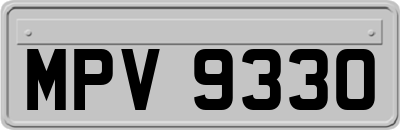 MPV 9330